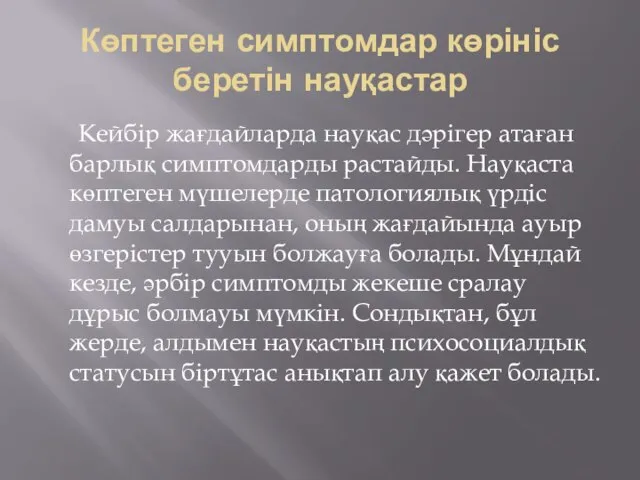 Көптеген симптомдар көрініс беретін науқастар

Кейбір жағдайларда науқас дәрігер атаған барлық симптомдарды растайды. Науқаста көптеген мүшелерде патологиялық үрдіс дамуы салдарынан, оның жағдайында ауыр өзгерістер тууын болжауға болады. Мұндай кезде, әрбір симптомды жекеше сралау дұрыс болмауы мүмкін. Сондықтан, бұл жерде, алдымен науқастың психосоциалдық статусын біртұтас анықтап алу қажет болады.